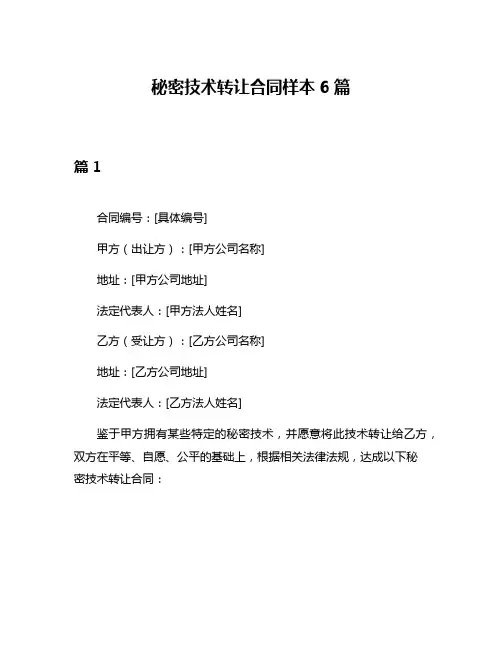 秘密技术转让合同样本 6 篇

篇 1

合同编号：[具体编号]

甲方（出让方）：[甲方公司名称]

地址：[甲方公司地址]

法定代表人：[甲方法人姓名]

乙方（受让方）：[乙方公司名称]

地址：[乙方公司地址]

法定代表人：[乙方法人姓名]

鉴于甲方拥有某些特定的秘密技术，并愿意将此技术转让给乙方，双方在平等、自愿、公平的基础上，根据相关法律法规，达成以下秘密技术转让合同：